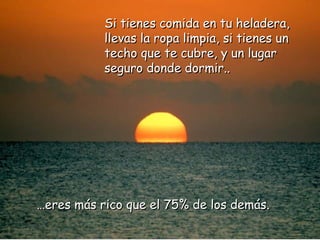 Si tienes comida en tu heladera, llevas la ropa limpia, si tienes un techo que te cubre, y un lugar seguro donde dormir..

...eres más rico que el 75% de los demás.